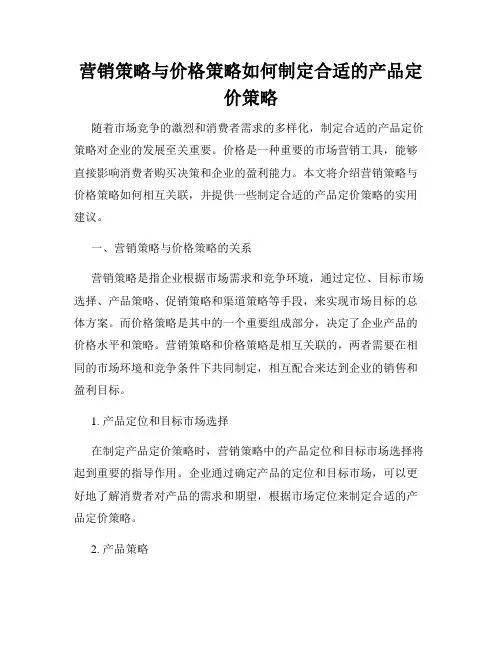 营销策略与价格策略如何制定合适的产品定价策略

随着市场竞争的激烈和消费者需求的多样化，制定合适的产品定价策略对企业的发展至关重要。价格是一种重要的市场营销工具，能够直接影响消费者购买决策和企业的盈利能力。本文将介绍营销策略与价格策略如何相互关联，并提供一些制定合适的产品定价策略的实用建议。

一、营销策略与价格策略的关系

营销策略是指企业根据市场需求和竞争环境，通过定位、目标市场选择、产品策略、促销策略和渠道策略等手段，来实现市场目标的总体方案。而价格策略是其中的一个重要组成部分，决定了企业产品的价格水平和策略。营销策略和价格策略是相互关联的，两者需要在相同的市场环境和竞争条件下共同制定，相互配合来达到企业的销售和盈利目标。

1. 产品定位和目标市场选择

在制定产品定价策略时，营销策略中的产品定位和目标市场选择将起到重要的指导作用。企业通过确定产品的定位和目标市场，可以更好地了解消费者对产品的需求和期望，根据市场定位来制定合适的产品定价策略。

2. 产品策略